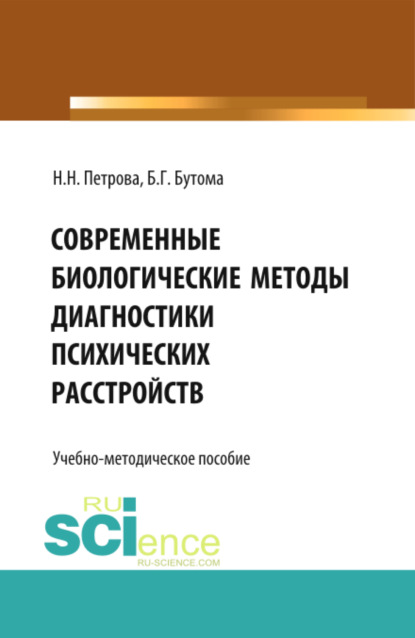 Н.Н. Петрова, Б.Г. Бутома

СОВРЕМЕННЫЕ БИОЛОГИЧЕСКИЕ МЕТОДЫ ДИАГНОСТИКИ ПСИХИЧЕСКИХ РАССТРОЙСТВ

Учебно-методическое пособие

RU SCIence
RU-SCIENCE.COM